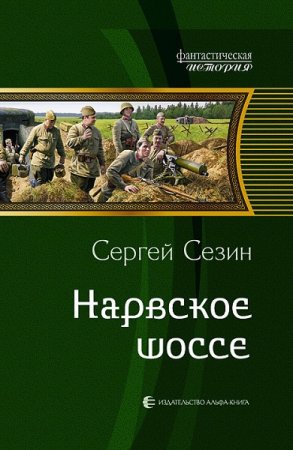 фантастическая
история

Сергей Сезин

Нарвское шоссе

ИЗДАТЕЛЬСТВО АЛЬФА-КНИГА